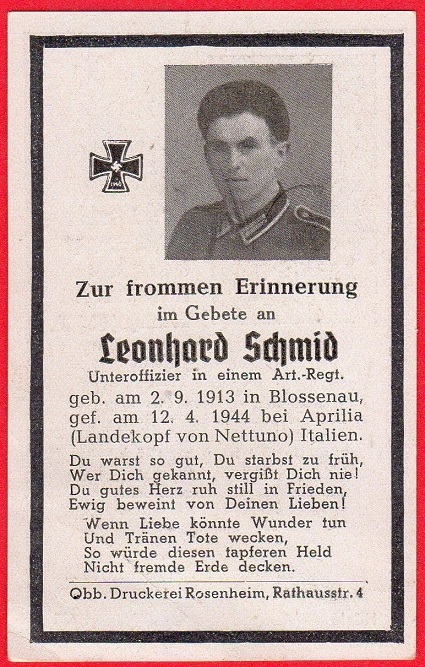 Zur frommen Erinnerung
im Gebete an
Leonhard Schmid
Unteroffizier in einem Art.-Regt.
geb. am 2. 9. 1913 in Blossenau,
gef. am 12. 4. 1944 bei Aprilia
(Landekopf von Nettuno) Italien.

Du warst so gut, Du starbst zu früh,
Wer Dich gekannt, vergißt Dich nie!
Du gutes Herz ruh still in Frieden,
Ewig beweint von Deinen Lieben!

Wenn Liebe könnte Wunder tun
Und Tränen Tote wecken,
So würde diesen tapferen Held
Nicht fremde Erde decken.

Obb. Druckerei Rosenheim, Rathausstr. 4